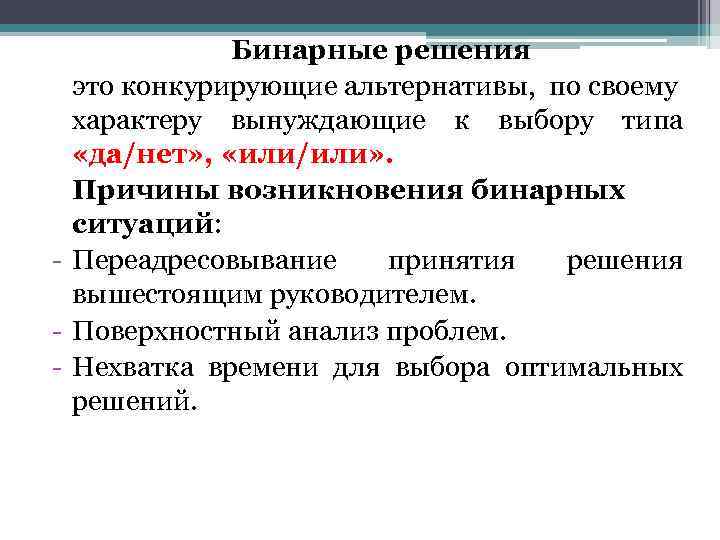 Бинарные решения
это конкурирующие альтернативы, по своему характеру вынуждающие к выбору типа «да/нет», «или/или».

Причины возникновения бинарных ситуаций:
- Переадресовывание принятия решения вышестоящим руководителем.
- Поверхностный анализ проблем.
- Нехватка времени для выбора оптимальных решений.